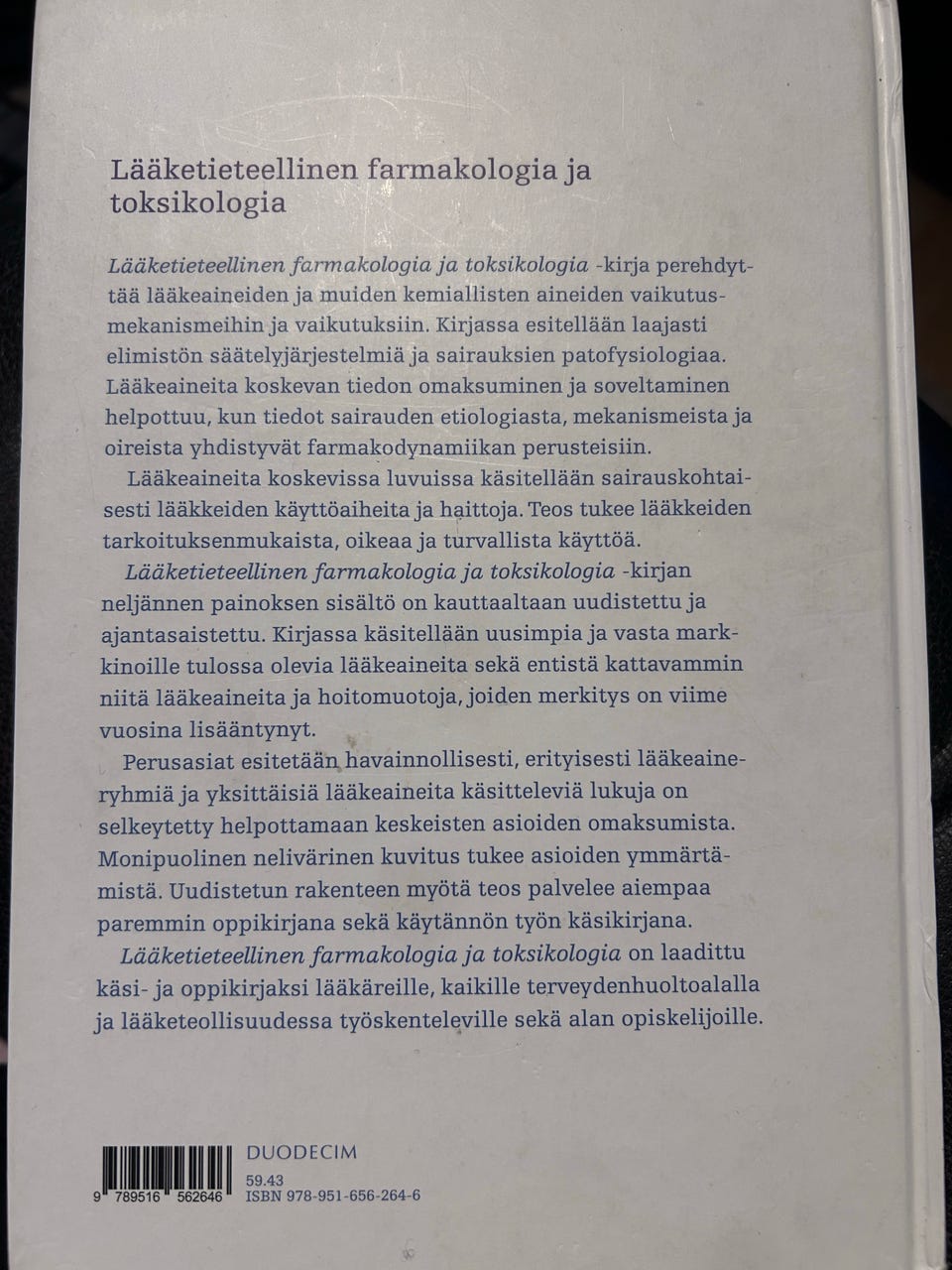 Lääketieteellinen farmakologia ja toksikologia

Lääketieteellinen farmakologia ja toksikologia -kirja perehdyttää lääkeaineiden ja muiden kemiallisten aineiden vaikutusmekanismeihin ja vaikutuksiin. Kirjassa esitellään laajasti elimistön säätelyjärjestelmiä ja sairauksien patofysiologiaa. Lääkeaineita koskevan tiedon omaksuminen ja soveltaminen helpottuu, kun tiedot sairauden etiologiasta, mekanismeista ja oireista yhdistyvät farmakodynamiikan perusteisiin.

Lääkeaineita koskevissa luvuissa käsitellään sairauskohtaisesti lääkkeiden käyttöaiheita ja haittoja. Teos tukee lääkkeiden tarkoituksenmukaista, oikeaa ja turvallista käyttöä.

Lääketieteellinen farmakologia ja toksikologia -kirjan neljännen painoksen sisältö on kauttaaltaan uudistettu ja ajantasaistettu. Kirjassa käsitellään uusimpia ja vasta markkinoille tulossa olevia lääkeaineita sekä entistä kattavammin niitä lääkeaineita ja hoitomuotoja, joiden merkitys on viime vuosina lisääntynyt.

Perusasiat esitetään havainnollisesti, erityisesti lääkeaineryhmiä ja yksittäisiä lääkeaineita käsitteleviä lukuja on selkeytetty helpottamaan keskeisten asioiden omaksumista. Monipuolinen nelivärinen kuvitus tukee asioiden ymmärtämistä. Uudistetun rakenteen myötä teos palvelee aiempaa paremmin oppikirjana sekä käytännön työn käsikirjana.

Lääketieteellinen farmakologia ja toksikologia on laadittu käsi- ja oppikirjaksi lääkäreille, kaikille terveydenhuoltoalalla ja lääketeollisuudessa työskenteleville sekä alan opiskelijoille.

9 789516 562646

DUODECIM

59.43
ISBN 978-951-656-264-6